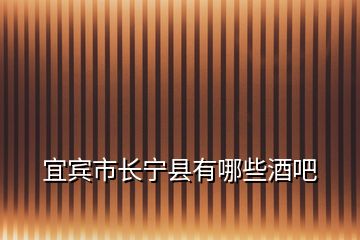 宜宾市长宁县有哪些酒吧